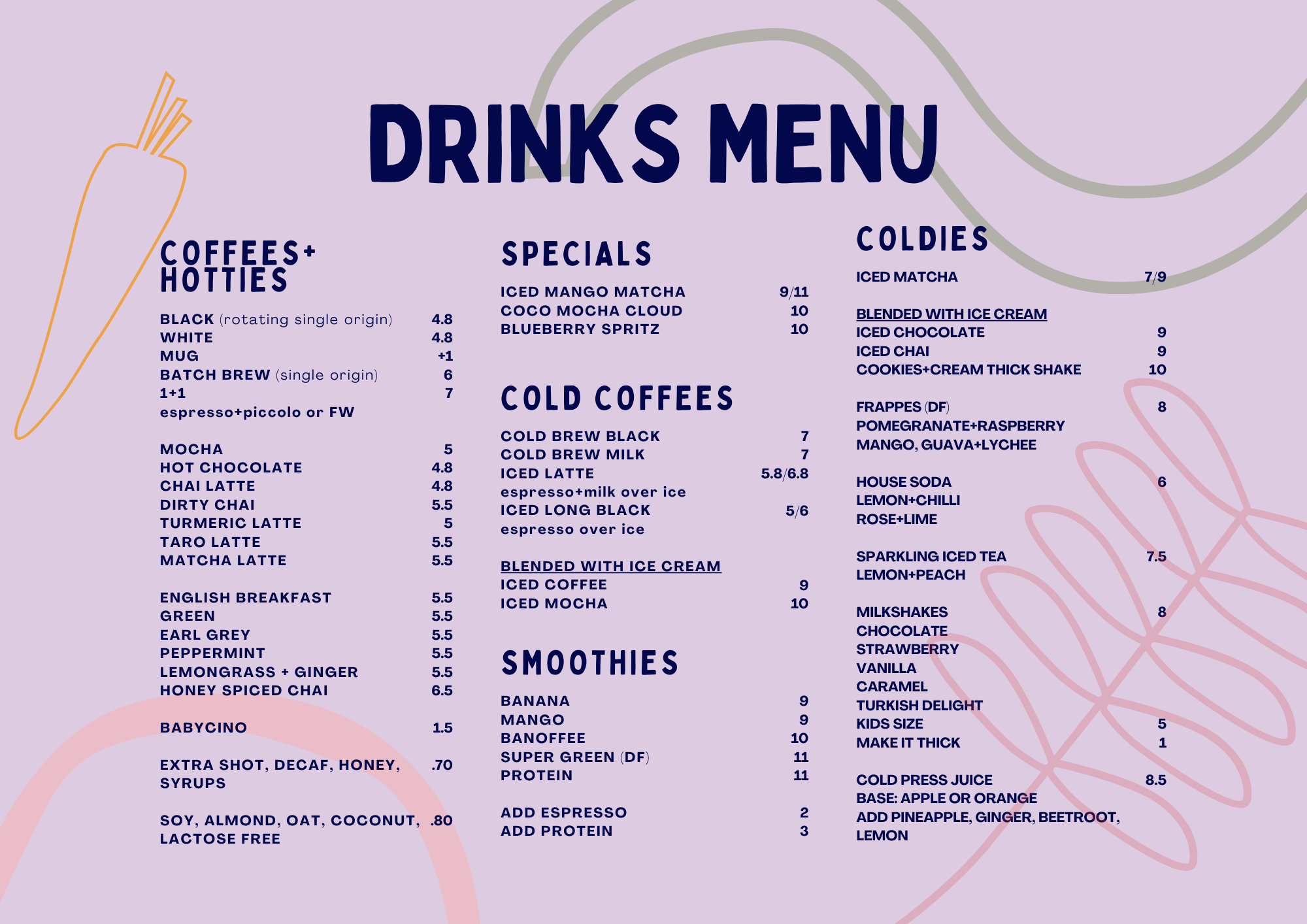 DRINKS MENU

COFFEES+
HOTTIES

BLACK (rotating single origin) 4.8
WHITE 4.8
MUG +1
BATCH BREW (single origin) 6
1+1 7
espresso+piccolo or FW

MOCHA 5
HOT CHOCOLATE 4.8
CHAI LATTE 4.8
DIRTY CHAI 5.5
TURMERIC LATTE 5
TARO LATTE 5.5
MATCHA LATTE 5.5

ENGLISH BREAKFAST 5.5
GREEN 5.5
EARL GREY 5.5
PEPPERMINT 5.5
LEMONGRASS + GINGER 5.5
HONEY SPICED CHAI 6.5

BABYCINO 1.5

EXTRA SHOT, DECAF, HONEY, SYRUPS .70

SOY, ALMOND, OAT, COCONUT, LACTOSE FREE .80

SPECIALS

ICED MANGO MATCHA 9/11
COCO MOCHA CLOUD 10
BLUEBERRY SPRITZ 10

COLD COFFEES

COLD BREW BLACK 7
COLD BREW MILK 7
ICED LATTE 5.8/6.8
espresso+milk over ice
ICED LONG BLACK 5/6
espresso over ice

BLENDED WITH ICE CREAM
ICED COFFEE 9
ICED MOCHA 10

SMOOTHIES

BANANA 9
MANGO 9
BANOFFEE 10
SUPER GREEN (DF) 11
PROTEIN 11

ADD ESPRESSO 2
ADD PROTEIN 3

COLDIES

ICED MATCHA 7/9

BLENDED WITH ICE CREAM
ICED CHOCOLATE 9
ICED CHAI 9
COOKIES+CREAM THICK SHAKE 10

FRAPPES (DF) 8
POMEGRANATE+RASPBERRY
MANGO, GUAVA+LYCHEE

HOUSE SODA 6
LEMON+CHILLI
ROSE+LIME

SPARKLING ICED TEA 7.5
LEMON+PEACH

MILKSHAKES 8
CHOCOLATE
STRAWBERRY
VANILLA
CARAMEL
TURKISH DELIGHT
KIDS SIZE 5
MAKE IT THICK 1

COLD PRESS JUICE 8.5
BASE: APPLE OR ORANGE
ADD PINEAPPLE, GINGER, BEETROOT, LEMON